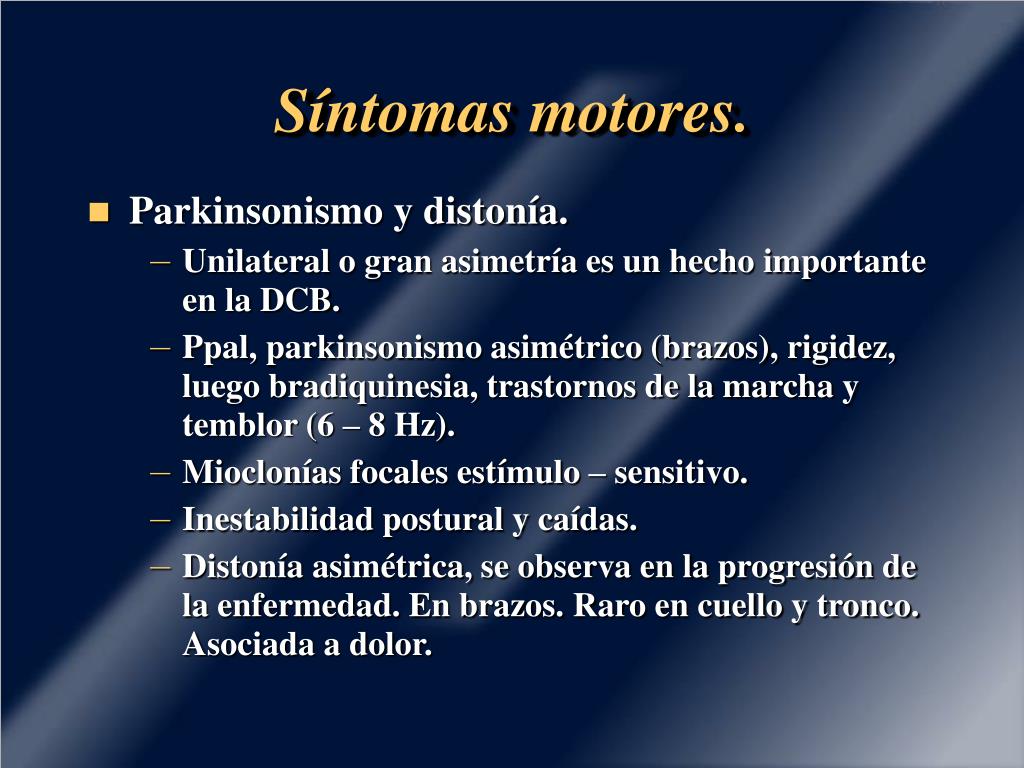 Síntomas motores.

■ Parkinsonismo y distonía.
– Unilateral o gran asimetría es un hecho importante en la DCB.
– Ppal, parkinsonismo asimétrico (brazos), rigidez, luego bradiquinesia, trastornos de la marcha y temblor (6 – 8 Hz).
– Mioclonías focales estímulo – sensitivo.
– Inestabilidad postural y caídas.
– Distonía asimétrica, se observa en la progresión de la enfermedad. En brazos. Raro en cuello y tronco. Asociada a dolor.